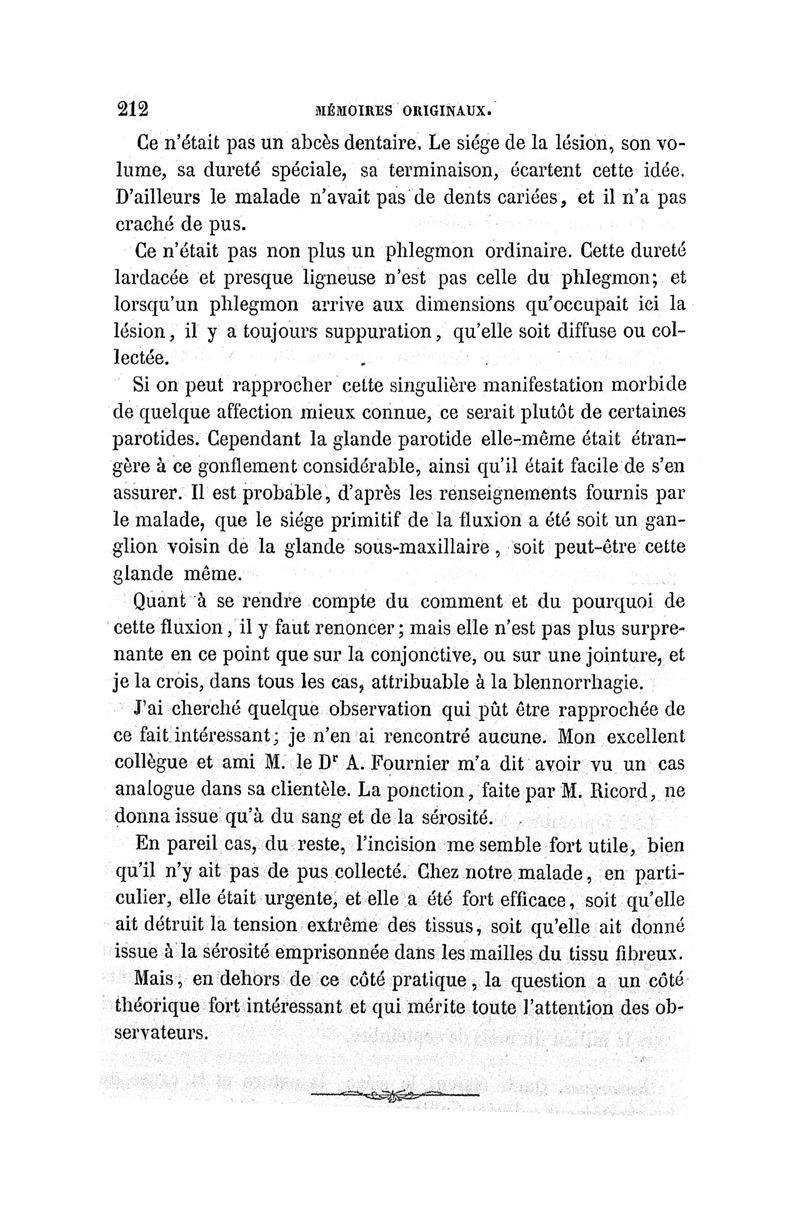 212 MÉMOIRES ORIGINAUX.

Ce n'était pas un abcès dentaire. Le siége de la lésion, son volume, sa dureté spéciale, sa terminaison, écartent cette idée. D'ailleurs le malade n'avait pas de dents cariées, et il n'a pas craché de pus.

Ce n'était pas non plus un phlegmon ordinaire. Cette dureté lardacée et presque ligneuse n'est pas celle du phlegmon; et lorsqu'un phlegmon arrive aux dimensions qu'occupait ici la lésion, il y a toujours suppuration, qu'elle soit diffuse ou collectée.

Si on peut rapprocher cette singulière manifestation morbide de quelque affection mieux connue, ce serait plutôt de certaines parotides. Cependant la glande parotide elle-même était étrangère à ce gonflement considérable, ainsi qu'il était facile de s'en assurer. Il est probable, d'après les renseignements fournis par le malade, que le siége primitif de la fluxion a été soit un ganglion voisin de la glande sous-maxillaire, soit peut-être cette glande même.

Quant à se rendre compte du comment et du pourquoi de cette fluxion, il y faut renoncer; mais elle n'est pas plus surprenante en ce point que sur la conjonctive, ou sur une jointure, et je la crois, dans tous les cas, attribuable à la blennorrhagie.

J'ai cherché quelque observation qui pût être rapprochée de ce fait intéressant; je n'en ai rencontré aucune. Mon excellent collègue et ami M. le Dr A. Fournier m'a dit avoir vu un cas analogue dans sa clientèle. La ponction, faite par M. Ricord, ne donna issue qu'à du sang et de la sérosité.

En pareil cas, du reste, l'incision me semble fort utile, bien qu'il n'y ait pas de pus collecté. Chez notre malade, en particulier, elle était urgente, et elle a été fort efficace, soit qu'elle ait détruit la tension extrême des tissus, soit qu'elle ait donné issue à la sérosité emprisonnée dans les mailles du tissu fibreux.

Mais, en dehors de ce côté pratique, la question a un côté théorique fort intéressant et qui mérite toute l'attention des observateurs.